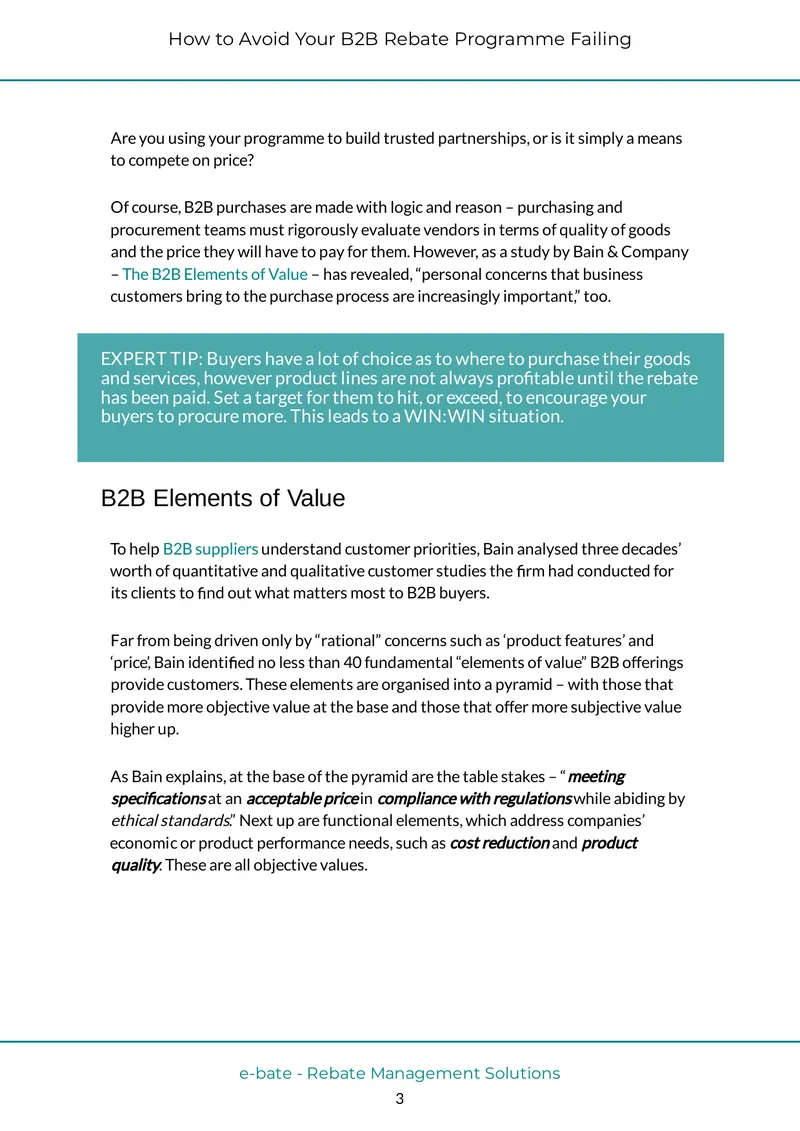 How to Avoid Your B2B Rebate Programme Failing

Are you using your programme to build trusted partnerships, or is it simply a means to compete on price?

Of course, B2B purchases are made with logic and reason – purchasing and procurement teams must rigorously evaluate vendors in terms of quality of goods and the price they will have to pay for them. However, as a study by Bain & Company – The B2B Elements of Value – has revealed, "personal concerns that business customers bring to the purchase process are increasingly important," too.

EXPERT TIP: Buyers have a lot of choice as to where to purchase their goods and services, however product lines are not always profitable until the rebate has been paid. Set a target for them to hit, or exceed, to encourage your buyers to procure more. This leads to a WIN:WIN situation.

B2B Elements of Value

To help B2B suppliers understand customer priorities, Bain analysed three decades' worth of quantitative and qualitative customer studies the firm had conducted for its clients to find out what matters most to B2B buyers.

Far from being driven only by "rational" concerns such as 'product features' and 'price', Bain identified no less than 40 fundamental "elements of value" B2B offerings provide customers. These elements are organised into a pyramid – with those that provide more objective value at the base and those that offer more subjective value higher up.

As Bain explains, at the base of the pyramid are the table stakes – "meeting specifications at an acceptable price in compliance with regulations while abiding by ethical standards." Next up are functional elements, which address companies' economic or product performance needs, such as cost reduction and product quality. These are all objective values.

e-bate - Rebate Management Solutions
3